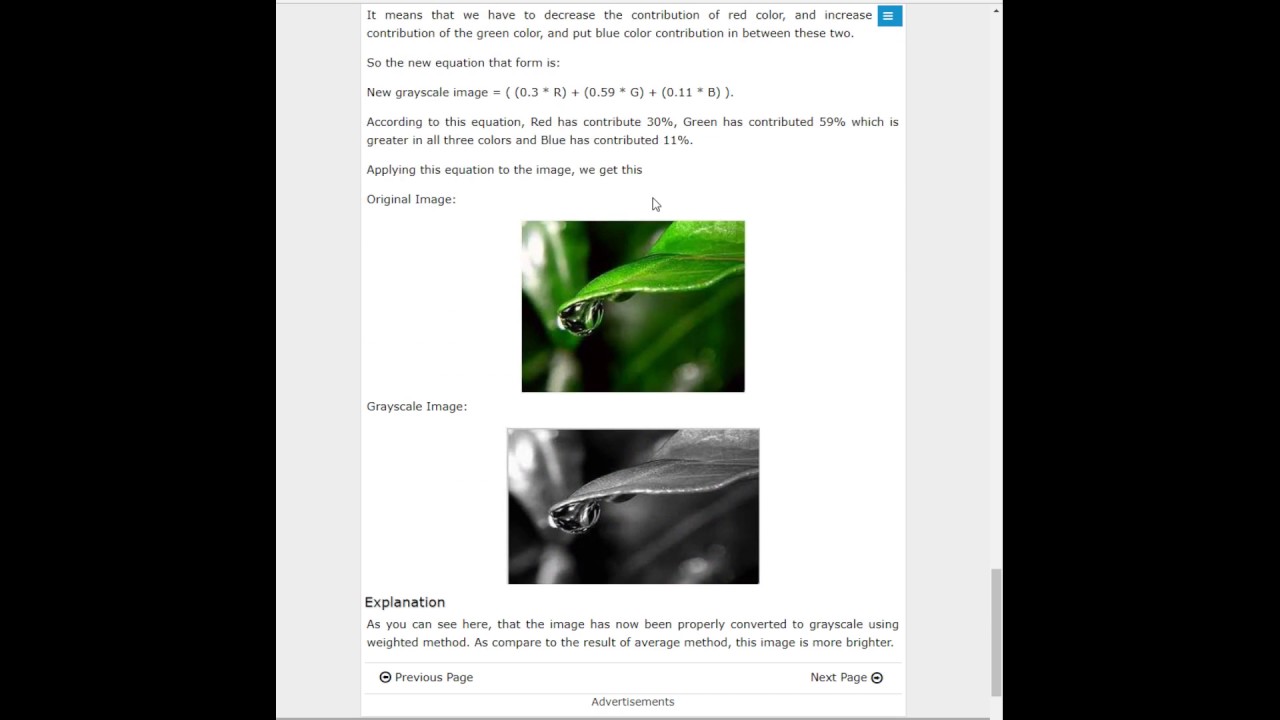 It means that we have to decrease the contribution of red color, and increase contribution of the green color, and put blue color contribution in between these two.

So the new equation that form is:

New grayscale image = ( (0.3 * R) + (0.59 * G) + (0.11 * B) ).

According to this equation, Red has contribute 30%, Green has contributed 59% which is greater in all three colors and Blue has contributed 11%.

Applying this equation to the image, we get this

Original Image:

Grayscale Image:

Explanation

As you can see here, that the image has now been properly converted to grayscale using weighted method. As compare to the result of average method, this image is more brighter.

Previous Page

Next Page

Advertisements